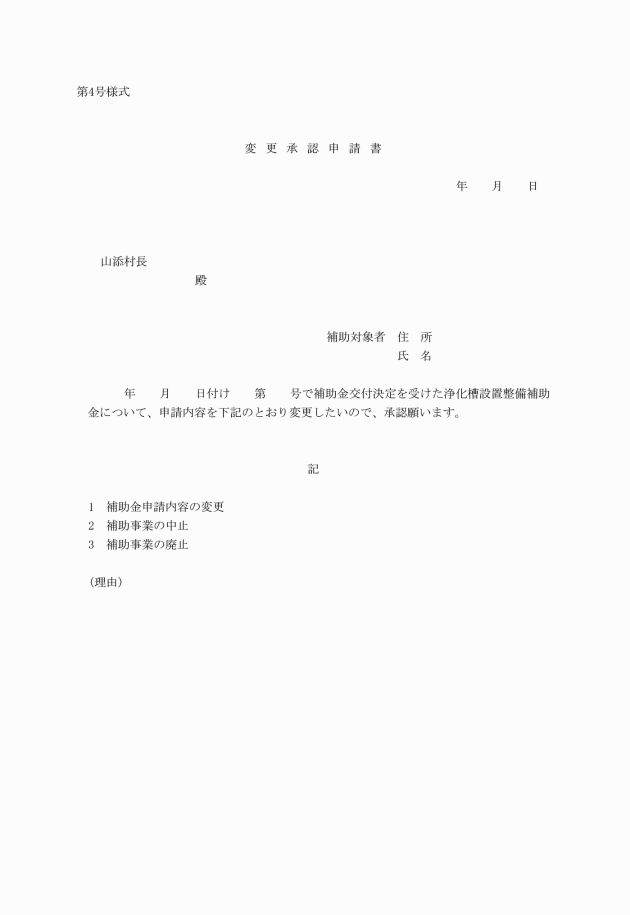 第4号様式

変 更 承 認 申 請 書

年　　月　　日

山添村長

殿

補助対象者　住　所

氏　名

年　　月　　日付け　　第　　号で補助金交付決定を受けた浄化槽設置整備補助金について、申請内容を下記のとおり変更したいので、承認願います。

記

1　補助金申請内容の変更
2　補助事業の中止
3　補助事業の廃止

(理由)